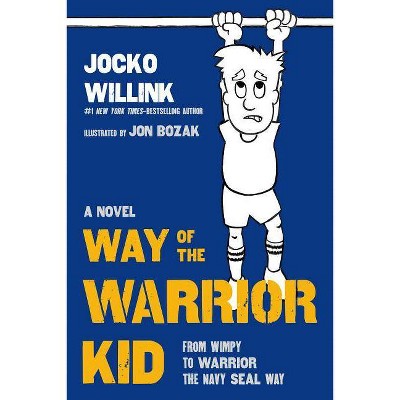 JOCKO WILLINK
#1 NEW YORK TIMES–BESTSELLING AUTHOR
ILLUSTRATED BY JON BOZAK

A NOVEL
WAY OF THE WARRIOR KID

FROM WIMPY TO WARRIOR THE NAVY SEAL WAY